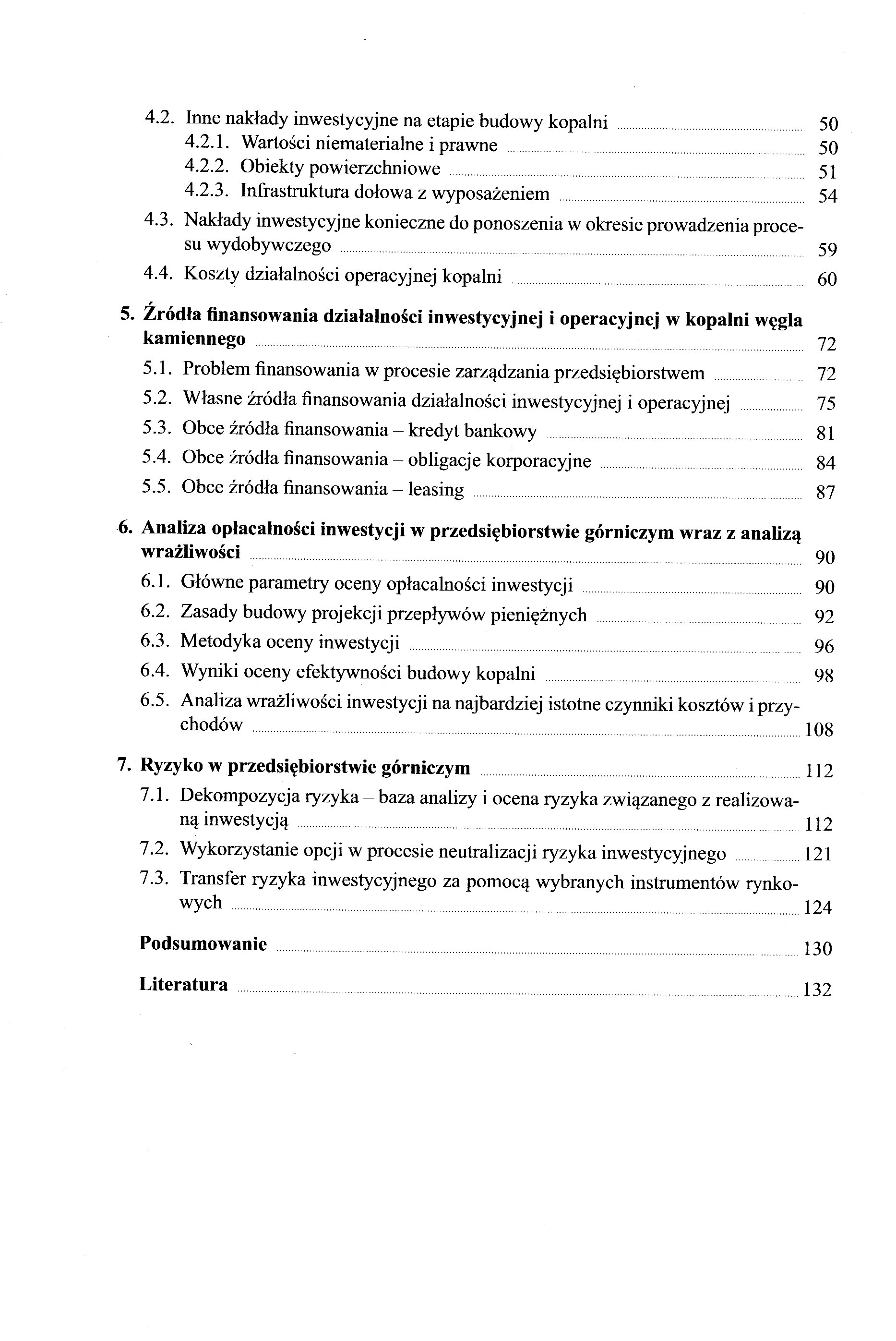 4.2. Inne nakłady inwestycyjne na etapie budowy kopalni 50
4.2.1. Wartości niematerialne i prawne 50
4.2.2. Obiekty powierzchniowe 51
4.2.3. Infrastruktura dołowa z wyposażeniem 54
4.3. Nakłady inwestycyjne konieczne do ponoszenia w okresie prowadzenia procesu wydobywczego 59
4.4. Koszty działalności operacyjnej kopalni 60

5. Źródła finansowania działalności inwestycyjnej i operacyjnej w kopalni węgla kamiennego 72
5.1. Problem finansowania w procesie zarządzania przedsiębiorstwem 72
5.2. Własne źródła finansowania działalności inwestycyjnej i operacyjnej 75
5.3. Obce źródła finansowania – kredyt bankowy 81
5.4. Obce źródła finansowania – obligacje korporacyjne 84
5.5. Obce źródła finansowania – leasing 87

6. Analiza opłacalności inwestycji w przedsiębiorstwie górniczym wraz z analizą wrażliwości 90
6.1. Główne parametry oceny opłacalności inwestycji 90
6.2. Zasady budowy projekcji przepływów pieniężnych 92
6.3. Metodyka oceny inwestycji 96
6.4. Wyniki oceny efektywności budowy kopalni 98
6.5. Analiza wrażliwości inwestycji na najbardziej istotne czynniki kosztów i przychodów 108

7. Ryzyko w przedsiębiorstwie górniczym 112
7.1. Dekompozycja ryzyka – baza analizy i ocena ryzyka związanego z realizowaną inwestycją 112
7.2. Wykorzystanie opcji w procesie neutralizacji ryzyka inwestycyjnego 121
7.3. Transfer ryzyka inwestycyjnego za pomocą wybranych instrumentów rynkowych 124

Podsumowanie 130

Literatura 132